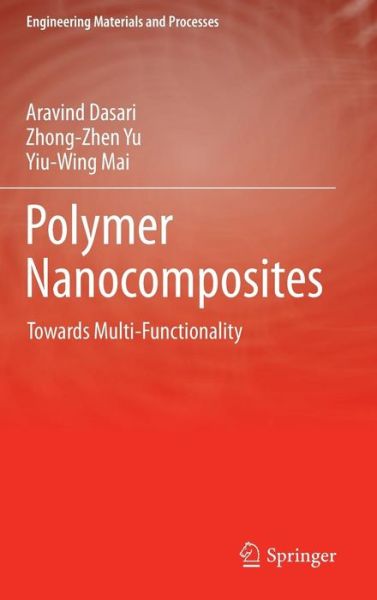 Engineering Materials and Processes

Aravind Dasari
Zhong-Zhen Yu
Yiu-Wing Mai

Polymer Nanocomposites

Towards Multi-Functionality

Springer